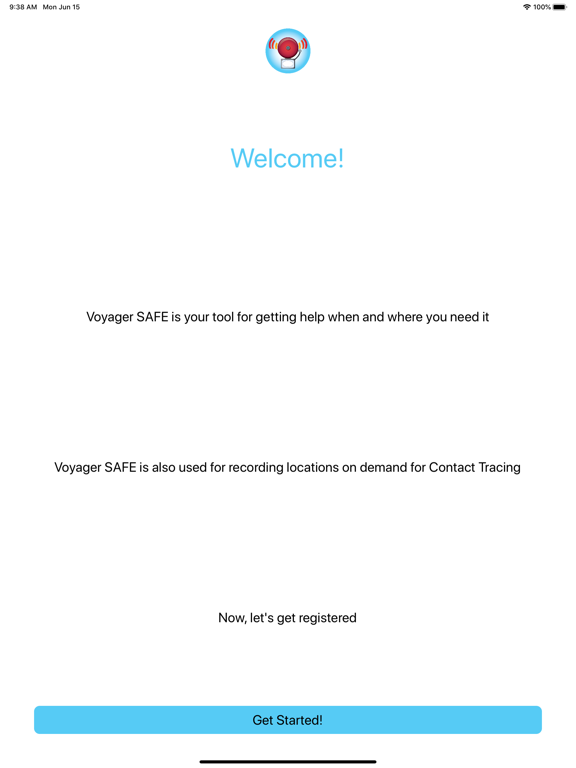 9:38 AM Mon Jun 15

100%

Welcome!

Voyager SAFE is your tool for getting help when and where you need it

Voyager SAFE is also used for recording locations on demand for Contact Tracing

Now, let's get registered

Get Started!